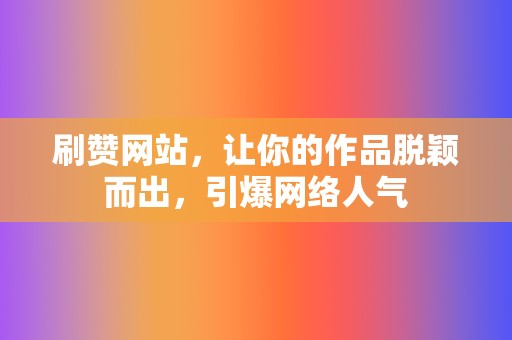 刷赞网站，让你的作品脱颖而出，引爆网络人气